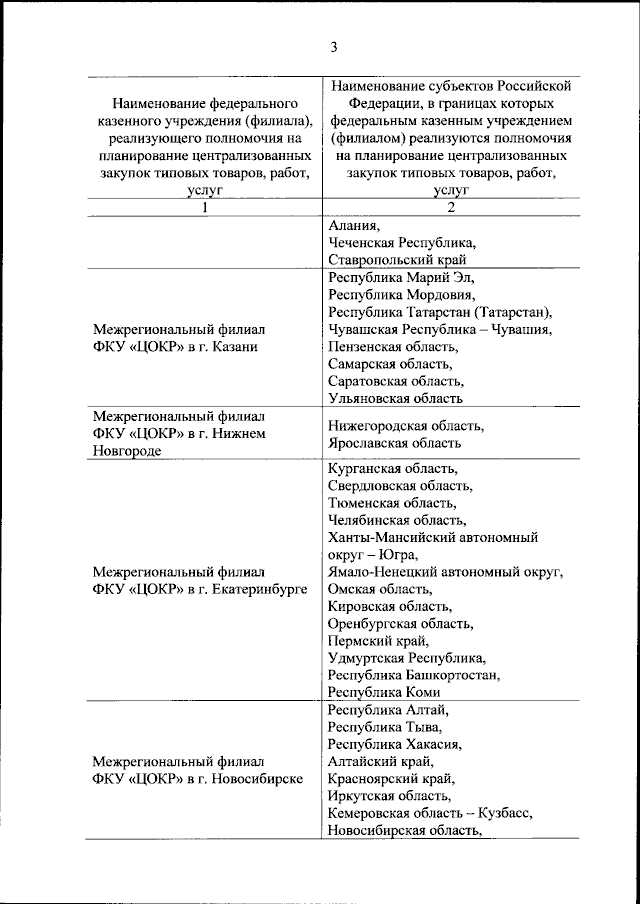 3

| Наименование федерального казенного учреждения (филиала), реализующего полномочия на планирование централизованных закупок типовых товаров, работ, услуг | Наименование субъектов Российской Федерации, в границах которых федеральным казенным учреждением (филиалом) реализуются полномочия на планирование централизованных закупок типовых товаров, работ, услуг |
|---|---|
| 1 | 2 |
| | Алания, Чеченская Республика, Ставропольский край |
| Межрегиональный филиал ФКУ «ЦОКР» в г. Казани | Республика Марий Эл, Республика Мордовия, Республика Татарстан (Татарстан), Чувашская Республика – Чувашия, Пензенская область, Самарская область, Саратовская область, Ульяновская область |
| Межрегиональный филиал ФКУ «ЦОКР» в г. Нижнем Новгороде | Нижегородская область, Ярославская область |
| Межрегиональный филиал ФКУ «ЦОКР» в г. Екатеринбурге | Курганская область, Свердловская область, Тюменская область, Челябинская область, Ханты-Мансийский автономный округ – Югра, Ямало-Ненецкий автономный округ, Омская область, Кировская область, Оренбургская область, Пермский край, Удмуртская Республика, Республика Башкортостан, Республика Коми |
| Межрегиональный филиал ФКУ «ЦОКР» в г. Новосибирске | Республика Алтай, Республика Тыва, Республика Хакасия, Алтайский край, Красноярский край, Иркутская область, Кемеровская область – Кузбасс, Новосибирская область, |